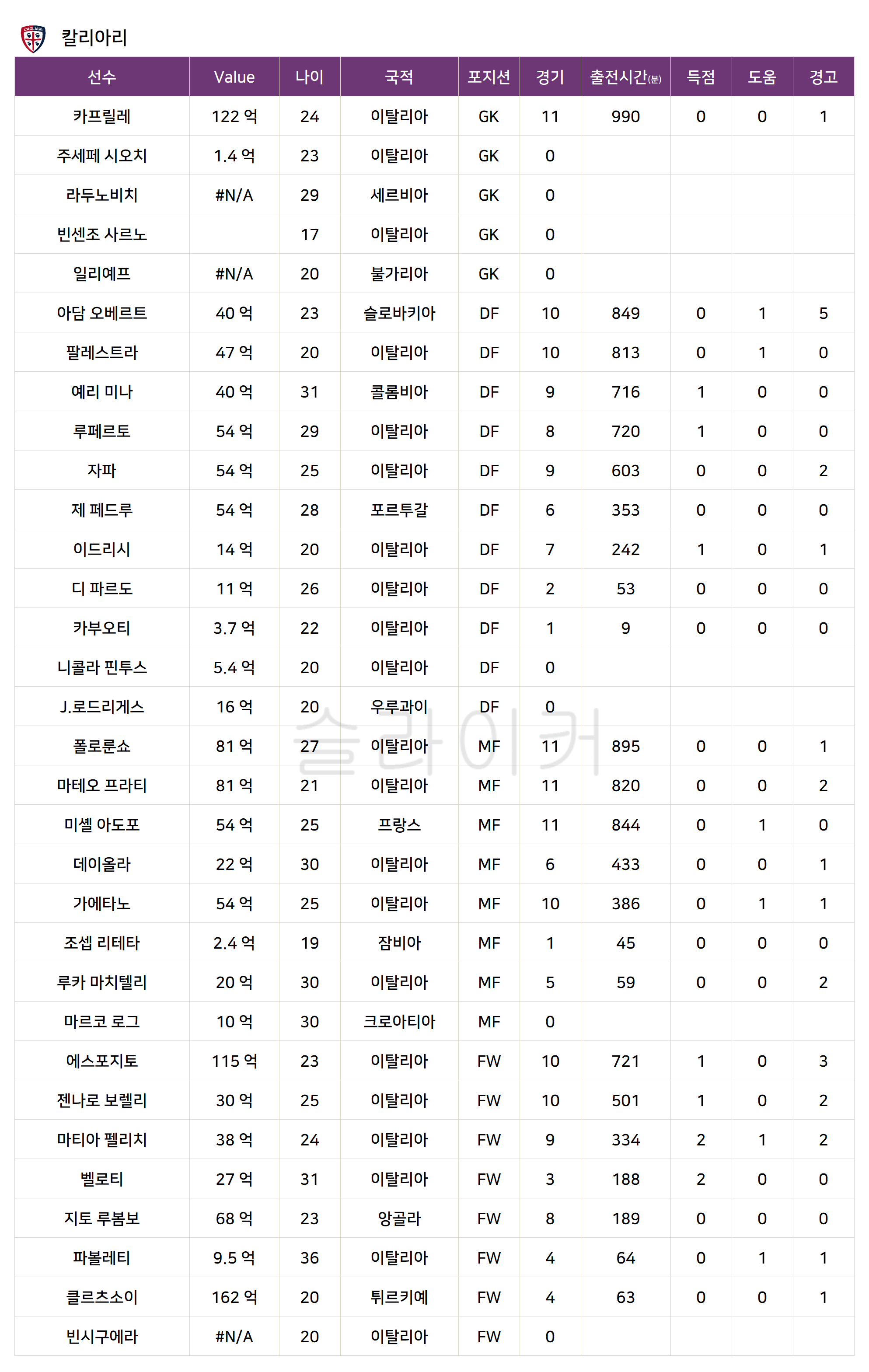 칼리아리

| 선수 | Value | 나이 | 국적 | 포지션 | 경기 | 출전시간(분) | 득점 | 도움 | 경고 |
|---|---|---|---|---|---|---|---|---|---|
| 카프릴레 | 122 억 | 24 | 이탈리아 | GK | 11 | 990 | 0 | 0 | 1 |
| 주세페 시오치 | 1.4 억 | 23 | 이탈리아 | GK | 0 | | | | |
| 라두노비치 | #N/A | 29 | 세르비아 | GK | 0 | | | | |
| 빈센조 사르노 | | 17 | 이탈리아 | GK | 0 | | | | |
| 일리예프 | #N/A | 20 | 불가리아 | GK | 0 | | | | |
| 아담 오베르트 | 40 억 | 23 | 슬로바키아 | DF | 10 | 849 | 0 | 1 | 5 |
| 팔레스트라 | 47 억 | 20 | 이탈리아 | DF | 10 | 813 | 0 | 1 | 0 |
| 예리 미나 | 40 억 | 31 | 콜롬비아 | DF | 9 | 716 | 1 | 0 | 0 |
| 루페르토 | 54 억 | 29 | 이탈리아 | DF | 8 | 720 | 1 | 0 | 0 |
| 자파 | 54 억 | 25 | 이탈리아 | DF | 9 | 603 | 0 | 0 | 2 |
| 제 페드루 | 54 억 | 28 | 포르투갈 | DF | 6 | 353 | 0 | 0 | 0 |
| 이드리시 | 14 억 | 20 | 이탈리아 | DF | 7 | 242 | 1 | 0 | 1 |
| 디 파르도 | 11 억 | 26 | 이탈리아 | DF | 2 | 53 | 0 | 0 | 0 |
| 카부오티 | 3.7 억 | 22 | 이탈리아 | DF | 1 | 9 | 0 | 0 | 0 |
| 니콜라 핀투스 | 5.4 억 | 20 | 이탈리아 | DF | 0 | | | | |
| J.로드리게스 | 16 억 | 20 | 우루과이 | DF | 0 | | | | |
| 폴로룬쇼 | 81 억 | 27 | 이탈리아 | MF | 11 | 895 | 0 | 0 | 1 |
| 마테오 프라티 | 81 억 | 21 | 이탈리아 | MF | 11 | 820 | 0 | 0 | 2 |
| 미셸 아도포 | 54 억 | 25 | 프랑스 | MF | 11 | 844 | 0 | 1 | 0 |
| 데이올라 | 22 억 | 30 | 이탈리아 | MF | 6 | 433 | 0 | 0 | 1 |
| 가에타노 | 54 억 | 25 | 이탈리아 | MF | 10 | 386 | 0 | 1 | 1 |
| 조셉 리테타 | 2.4 억 | 19 | 잠비아 | MF | 1 | 45 | 0 | 0 | 0 |
| 루카 마치텔리 | 20 억 | 30 | 이탈리아 | MF | 5 | 59 | 0 | 0 | 2 |
| 마르코 로그 | 10 억 | 30 | 크로아티아 | MF | 0 | | | | |
| 에스포지토 | 115 억 | 23 | 이탈리아 | FW | 10 | 721 | 1 | 0 | 3 |
| 젠나로 보렐리 | 30 억 | 25 | 이탈리아 | FW | 10 | 501 | 1 | 0 | 2 |
| 마티아 펠리치 | 38 억 | 24 | 이탈리아 | FW | 9 | 334 | 2 | 1 | 2 |
| 벨로티 | 27 억 | 31 | 이탈리아 | FW | 3 | 188 | 2 | 0 | 0 |
| 지토 루봄보 | 68 억 | 23 | 앙골라 | FW | 8 | 189 | 0 | 0 | 0 |
| 파볼레티 | 9.5 억 | 36 | 이탈리아 | FW | 4 | 64 | 0 | 1 | 1 |
| 클르츠소이 | 162 억 | 20 | 튀르키예 | FW | 4 | 63 | 0 | 0 | 1 |
| 빈시구에라 | #N/A | 20 | 이탈리아 | FW | 0 | | | | |

슬라이커